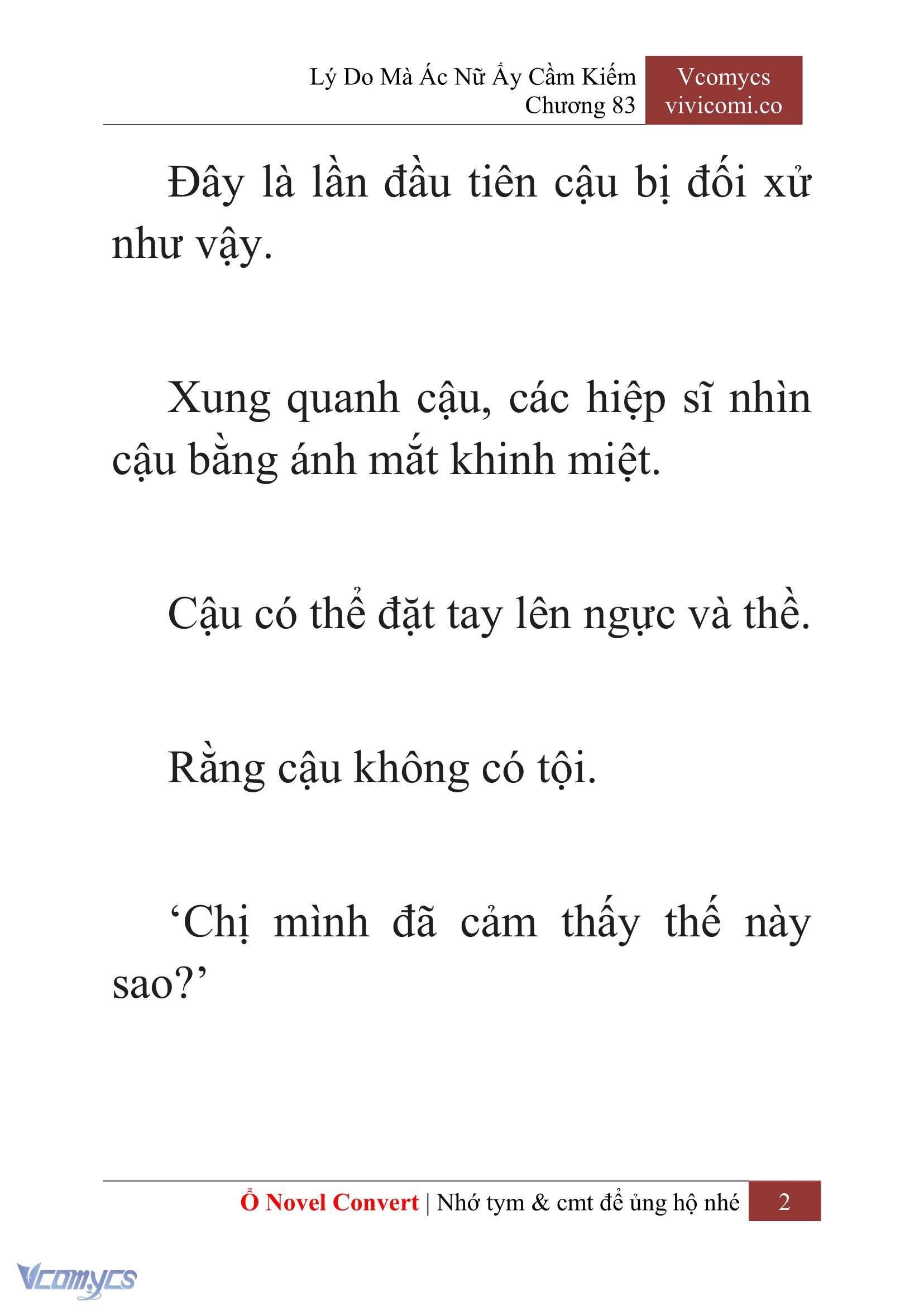 Lý Do Mà Ác Nữ Ấy Cầm Kiếm
Chương 83

Vcomycs
vivicomi.co

Đây là lần đầu tiên cậu bị đối xử như vậy.

Xung quanh cậu, các hiệp sĩ nhìn cậu bằng ánh mắt khinh miệt.

Cậu có thể đặt tay lên ngực và thề.

Rằng cậu không có tội.

‘Chị mình đã cảm thấy thế này sao?’

Ổ Novel Convert | Nhớ tym & cmt để ủng hộ nhé 2

Vcomycs